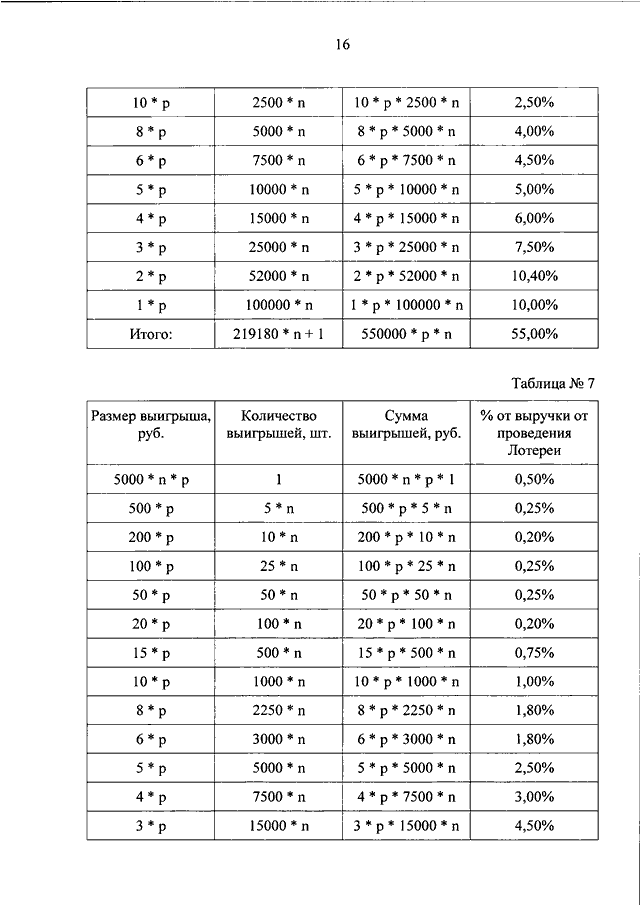 16

| | | | |
|---|---|---|---|
| 10 * p | 2500 * n | 10 * p * 2500 * n | 2,50% |
| 8 * p | 5000 * n | 8 * p * 5000 * n | 4,00% |
| 6 * p | 7500 * n | 6 * p * 7500 * n | 4,50% |
| 5 * p | 10000 * n | 5 * p * 10000 * n | 5,00% |
| 4 * p | 15000 * n | 4 * p * 15000 * n | 6,00% |
| 3 * p | 25000 * n | 3 * p * 25000 * n | 7,50% |
| 2 * p | 52000 * n | 2 * p * 52000 * n | 10,40% |
| 1 * p | 100000 * n | 1 * p * 100000 * n | 10,00% |
| Итого: | 219180 * n + 1 | 550000 * p * n | 55,00% |

Таблица № 7

| Размер выигрыша, руб. | Количество выигрышей, шт. | Сумма выигрышей, руб. | % от выручки от проведения Лотереи |
|---|---|---|---|
| 5000 * n * p | 1 | 5000 * n * p * 1 | 0,50% |
| 500 * p | 5 * n | 500 * p * 5 * n | 0,25% |
| 200 * p | 10 * n | 200 * p * 10 * n | 0,20% |
| 100 * p | 25 * n | 100 * p * 25 * n | 0,25% |
| 50 * p | 50 * n | 50 * p * 50 * n | 0,25% |
| 20 * p | 100 * n | 20 * p * 100 * n | 0,20% |
| 15 * p | 500 * n | 15 * p * 500 * n | 0,75% |
| 10 * p | 1000 * n | 10 * p * 1000 * n | 1,00% |
| 8 * p | 2250 * n | 8 * p * 2250 * n | 1,80% |
| 6 * p | 3000 * n | 6 * p * 3000 * n | 1,80% |
| 5 * p | 5000 * n | 5 * p * 5000 * n | 2,50% |
| 4 * p | 7500 * n | 4 * p * 7500 * n | 3,00% |
| 3 * p | 15000 * n | 3 * p * 15000 * n | 4,50% |